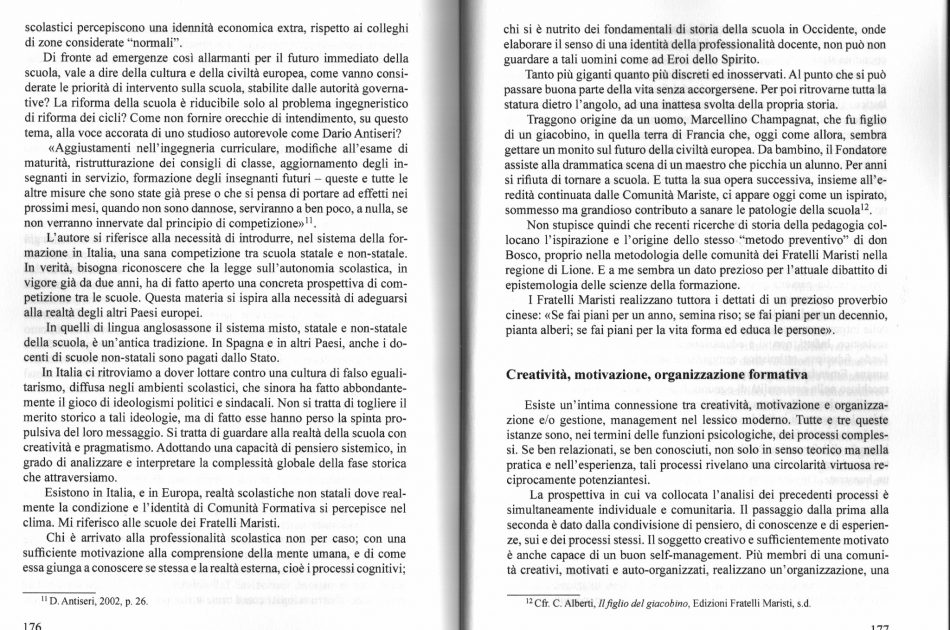 scolastici percepiscono una idennità economica extra, rispetto ai colleghi di zone considerate "normali".

Di fronte ad emergenze così allarmanti per il futuro immediato della scuola, vale a dire della cultura e della civiltà europea, come vanno considerate le priorità di intervento sulla scuola, stabilite dalle autorità governative? La riforma della scuola è riducibile solo al problema ingegneristico di riforma dei cicli? Come non fornire orecchie di intendimento, su questo tema, alla voce accorata di uno studioso autorevole come Dario Antiseri?

«Aggiustamenti nell'ingegneria curriculare, modifiche all'esame di maturità, ristrutturazione dei consigli di classe, aggiornamento degli insegnanti in servizio, formazione degli insegnanti futuri – queste e tutte le altre misure che sono state già prese o che si pensa di portare ad effetti nei prossimi mesi, quando non sono dannose, serviranno a ben poco, a nulla, se non verranno innervate dal principio di competizione»$^{11}$.

L'autore si riferisce alla necessità di introdurre, nel sistema della formazione in Italia, una sana competizione tra scuola statale e non-statale. In verità, bisogna riconoscere che la legge sull'autonomia scolastica, in vigore già da due anni, ha di fatto aperto una concreta prospettiva di competizione tra le scuole. Questa materia si ispira alla necessità di adeguarsi alla realtà degli altri Paesi europei.

In quelli di lingua anglosassone il sistema misto, statale e non-statale della scuola, è un'antica tradizione. In Spagna e in altri Paesi, anche i docenti di scuole non-statali sono pagati dallo Stato.

In Italia ci ritroviamo a dover lottare contro una cultura di falso egualitarismo, diffusa negli ambienti scolastici, che sinora ha fatto abbondantemente il gioco di ideologismi politici e sindacali. Non si tratta di togliere il merito storico a tali ideologie, ma di fatto esse hanno perso la spinta propulsiva del loro messaggio. Si tratta di guardare alla realtà della scuola con creatività e pragmatismo. Adottando una capacità di pensiero sistemico, in grado di analizzare e interpretare la complessità globale della fase storica che attraversiamo.

Esistono in Italia, e in Europa, realtà scolastiche non statali dove realmente la condizione e l'identità di Comunità Formativa si percepisce nel clima. Mi riferisco alle scuole dei Fratelli Maristi.

Chi è arrivato alla professionalità scolastica non per caso; con una sufficiente motivazione alla comprensione della mente umana, e di come essa giunga a conoscere se stessa e la realtà esterna, cioè i processi cognitivi;

$^{11}$ D. Antiseri, 2002, p. 26.

176

chi si è nutrito dei fondamentali di storia della scuola in Occidente, onde elaborare il senso di una identità della professionalità docente, non può non guardare a tali uomini come ad Eroi dello Spirito.

Tanto più giganti quanto più discreti ed inosservati. Al punto che si può passare buona parte della vita senza accorgersene. Per poi ritrovarne tutta la statura dietro l'angolo, ad una inattesa svolta della propria storia.

Traggono origine da un uomo, Marcellino Champagnat, che fu figlio di un giacobino, in quella terra di Francia che, oggi come allora, sembra gettare un monito sul futuro della civiltà europea. Da bambino, il Fondatore assiste alla drammatica scena di un maestro che picchia un alunno. Per anni si rifiuta di tornare a scuola. E tutta la sua opera successiva, insieme all'eredità continuata dalle Comunità Mariste, ci appare oggi come un ispirato, sommesso ma grandioso contributo a sanare le patologie della scuola$^{12}$.

Non stupisce quindi che recenti ricerche di storia della pedagogia collocano l'ispirazione e l'origine dello stesso "metodo preventivo" di don Bosco, proprio nella metodologia delle comunità dei Fratelli Maristi nella regione di Lione. E a me sembra un dato prezioso per l'attuale dibattito di epistemologia delle scienze della formazione.

I Fratelli Maristi realizzano tuttora i dettati di un prezioso proverbio cinese: «Se fai piani per un anno, semina riso; se fai piani per un decennio, pianta alberi; se fai piani per la vita forma ed educa le persone».

Creatività, motivazione, organizzazione formativa

Esiste un'intima connessione tra creatività, motivazione e organizzazione e/o gestione, management nel lessico moderno. Tutte e tre queste istanze sono, nei termini delle funzioni psicologiche, dei processi complessi. Se ben relazionati, se ben conosciuti, non solo in senso teorico ma nella pratica e nell'esperienza, tali processi rivelano una circolarità virtuosa reciprocamente potenziantesi.

La prospettiva in cui va collocata l'analisi dei precedenti processi è simultaneamente individuale e comunitaria. Il passaggio dalla prima alla seconda è dato dalla condivisione di pensiero, di conoscenze e di esperienze, sui e dei processi stessi. Il soggetto creativo e sufficientemente motivato è anche capace di un buon self-management. Più membri di una comunità creativi, motivati e auto-organizzati, realizzano un'organizzazione, una

$^{12}$ Cfr. C. Alberti, Il figlio del giacobino, Edizioni Fratelli Maristi, s.d.

177